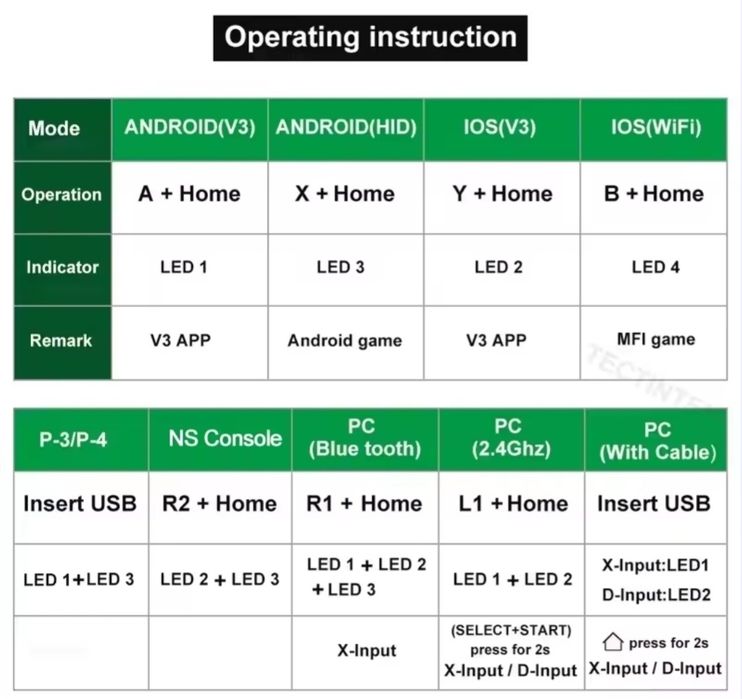 Operating instruction

| Mode | ANDROID(V3) | ANDROID(HID) | IOS(V3) | IOS(WiFi) |
|---|---|---|---|---|
| Operation | A + Home | X + Home | Y + Home | B + Home |
| Indicator | LED 1 | LED 3 | LED 2 | LED 4 |
| Remark | V3 APP | Android game | V3 APP | MFI game |

TECTINTE

| P-3/P-4 | NS Console | PC (Blue tooth) | PC (2.4Ghz) | PC (With Cable) |
|---|---|---|---|---|
| Insert USB | R2 + Home | R1 + Home | L1 + Home | Insert USB |
| LED 1+LED 3 | LED 2 + LED 3 | LED 1 + LED 2 + LED 3 | LED 1 + LED 2 | X-Input:LED1 D-Input:LED2 |
| | | X-Input | (SELECT+START) press for 2s X-Input / D-Input | press for 2s X-Input / D-Input |